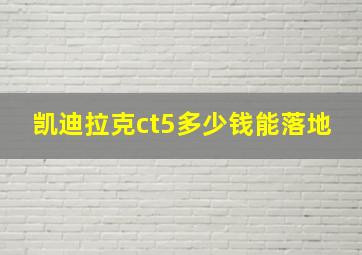 凯迪拉克ct5多少钱能落地